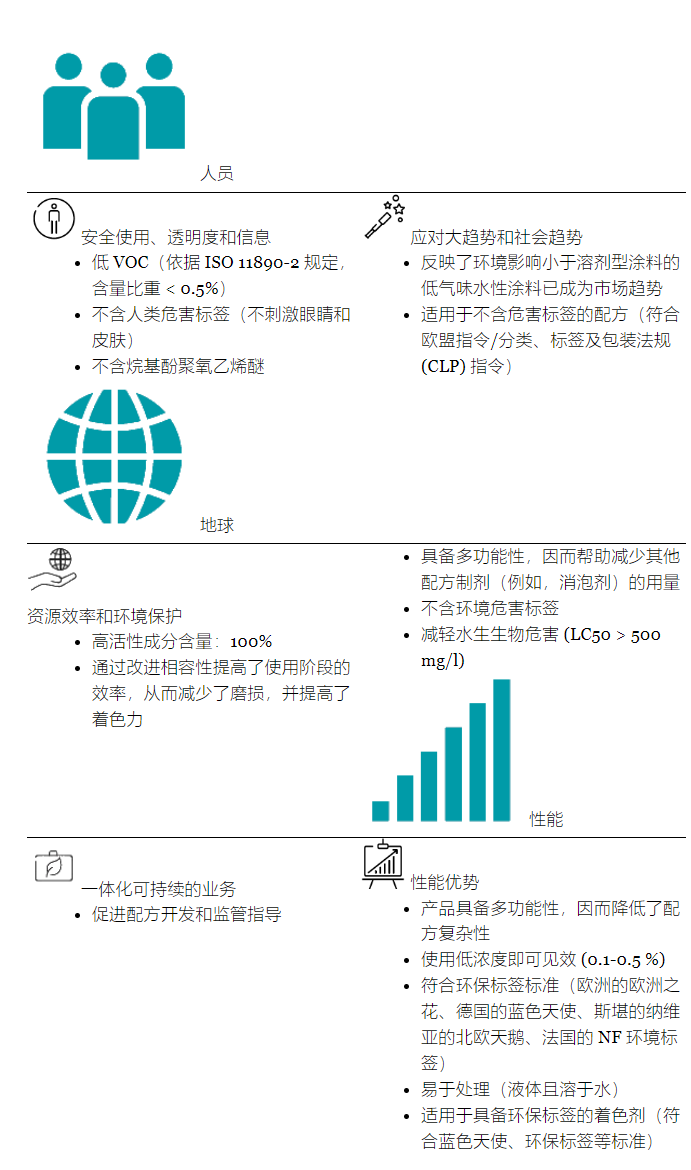 人员

安全使用、透明度和信息
- 低 VOC（依据 ISO 11890-2 规定，含量比重 < 0.5%）
- 不含人类危害标签（不刺激眼睛和皮肤）
- 不含烷基酚聚氧乙烯醚

应对大趋势和社会趋势
- 反映了环境影响小于溶剂型涂料的低气味水性涂料已成为市场趋势
- 适用于不含危害标签的配方（符合欧盟指令/分类、标签及包装法规 (CLP) 指令）

地球

资源效率和环境保护
- 高活性成分含量：100%
- 通过改进相容性提高了使用阶段的效率，从而减少了磨损，并提高了着色力

- 具备多功能性，因而帮助减少其他配方制剂（例如，消泡剂）的用量
- 不含环境危害标签
- 减轻水生生物危害 (LC50 > 500 mg/l)

性能

一体化可持续的业务
- 促进配方开发和监管指导

性能优势
- 产品具备多功能性，因而降低了配方复杂性
- 使用低浓度即可见效 (0.1-0.5 %)
- 符合环保标签标准（欧洲的欧洲之花、德国的蓝色天使、斯堪的纳维亚的北欧天鹅、法国的 NF 环境标签）
- 易于处理（液体且溶于水）
- 适用于具备环保标签的着色剂（符合蓝色天使、环保标签等标准）